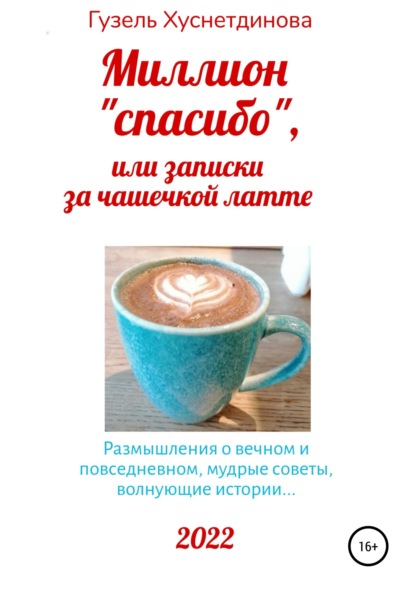 Гузель Хуснетдинова

Миллион "спасибо", или записки за чашечкой латте

Размышления о вечном и повседневном, мудрые советы, волнующие истории...

2022

16+